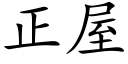 正屋